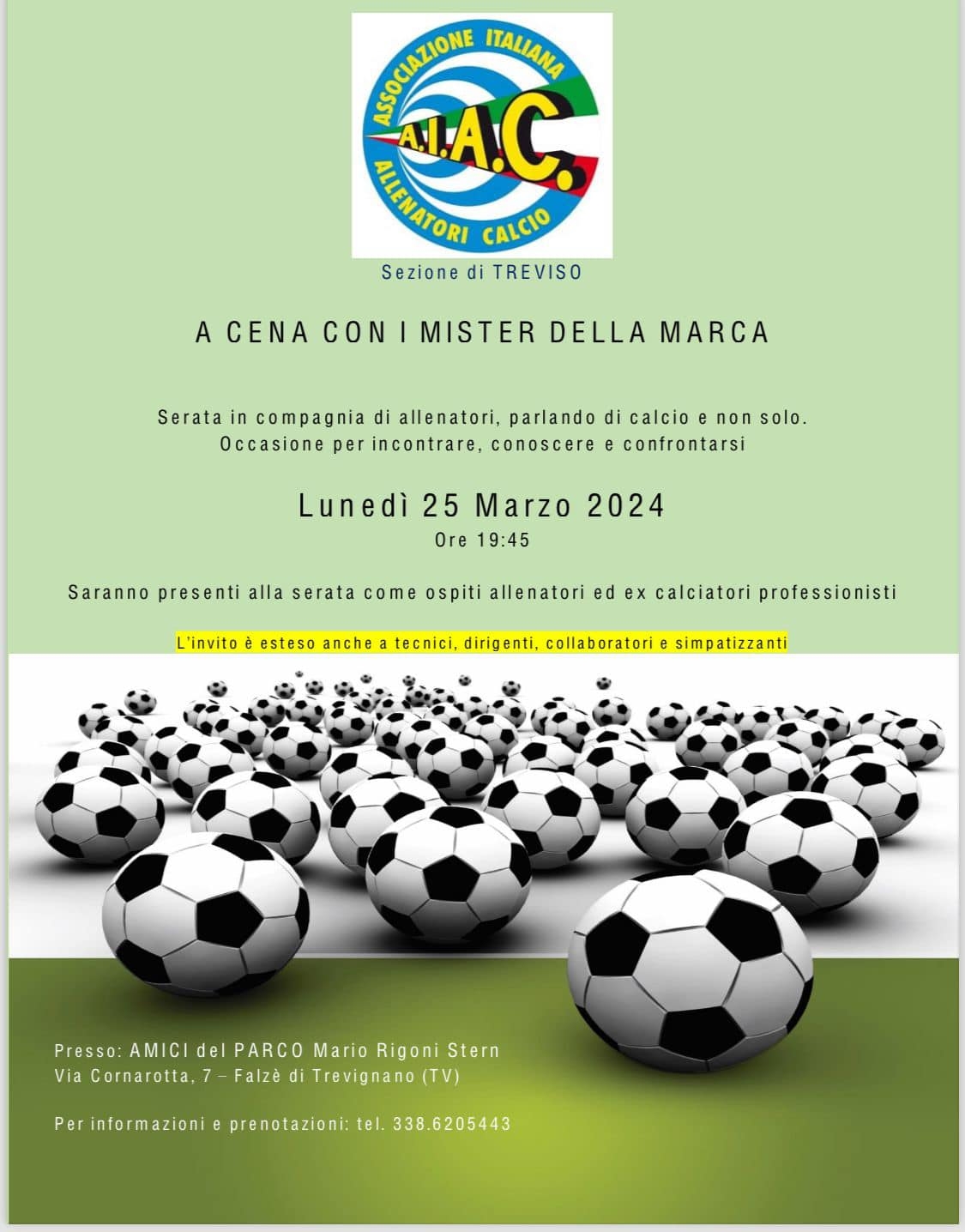 ASSOCIAZIONE ITALIANA
A.I.A.C.
ALLENATORI CALCIO

Sezione di TREVISO

A CENA CON I MISTER DELLA MARCA

Serata in compagnia di allenatori, parlando di calcio e non solo.
Occasione per incontrare, conoscere e confrontarsi

Lunedì 25 Marzo 2024
Ore 19:45

Saranno presenti alla serata come ospiti allenatori ed ex calciatori professionisti

L'invito è esteso anche a tecnici, dirigenti, collaboratori e simpatizzanti

Presso: AMICI del PARCO Mario Rigoni Stern
Via Cornarotta, 7 – Falzè di Trevignano (TV)

Per informazioni e prenotazioni: tel. 338.6205443